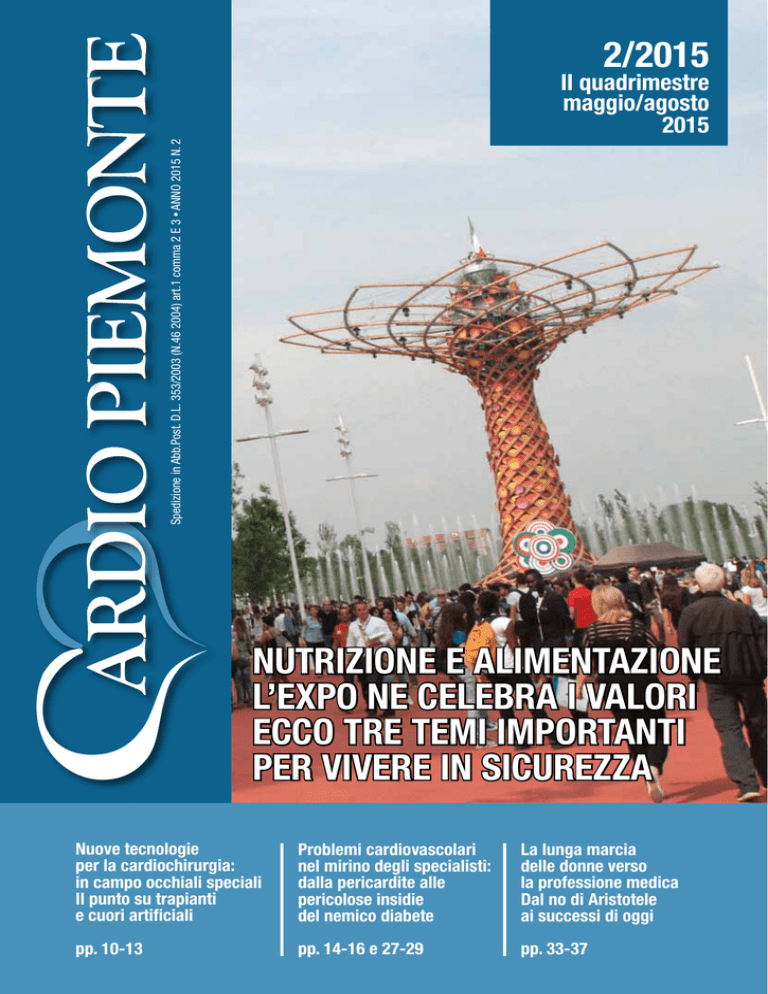 CARDIO PIEMONTE

Spedizione in Abb.Post. D.L. 353/2003 (N.46 2004) art.1 comma 2 E 3 • ANNO 2015 N. 2

2/2015
II quadrimestre
maggio/agosto
2015

NUTRIZIONE E ALIMENTAZIONE
L'EXPO NE CELEBRA I VALORI
ECCO TRE TEMI IMPORTANTI
PER VIVERE IN SICUREZZA

Nuove tecnologie per la cardiochirurgia: in campo occhiali speciali Il punto su trapianti e cuori artificiali

pp. 10-13

Problemi cardiovascolari nel mirino degli specialisti: dalla pericardite alle pericolose insidie del nemico diabete

pp. 14-16 e 27-29

La lunga marcia delle donne verso la professione medica Dal no di Aristotele ai successi di oggi

pp. 33-37